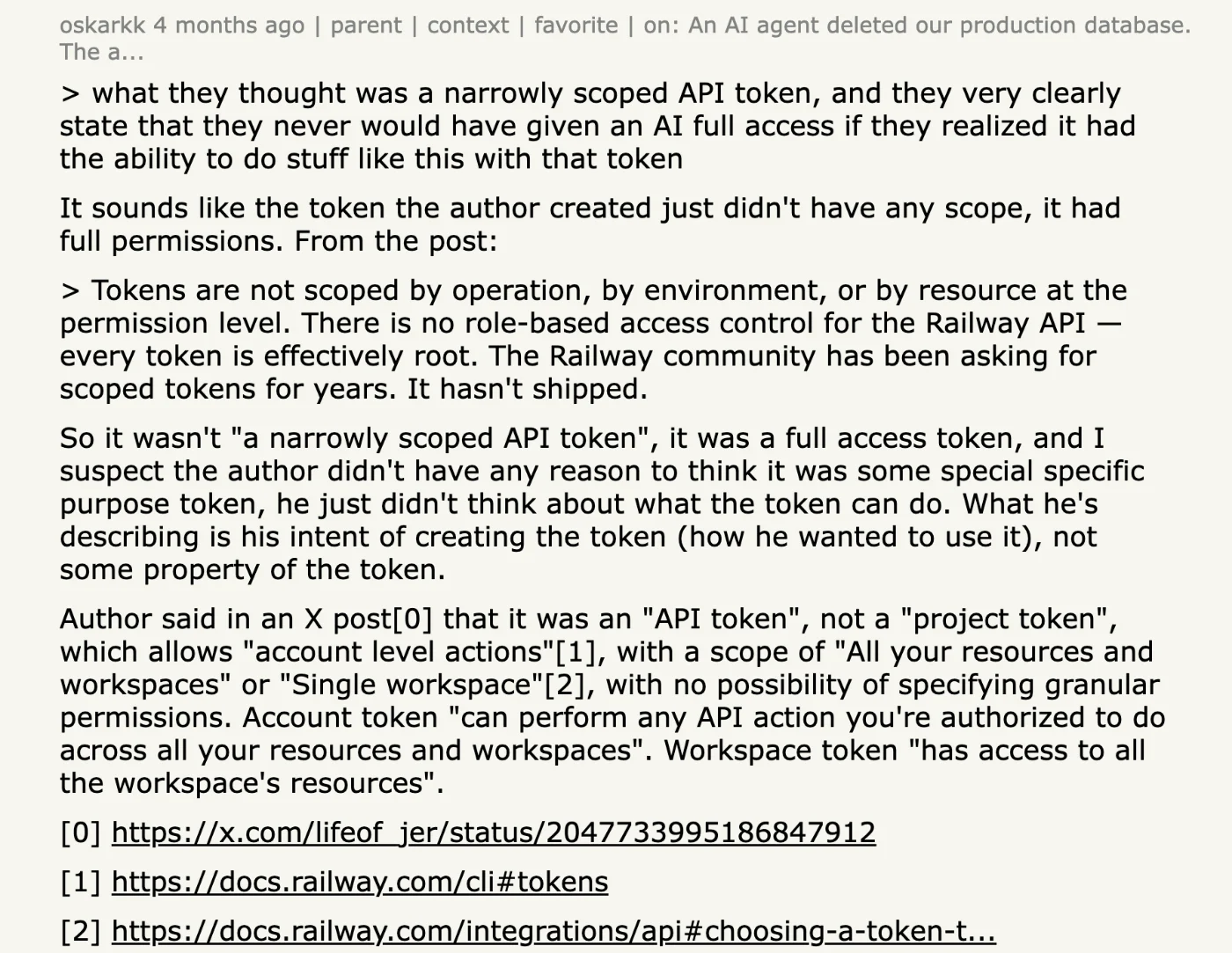 oskarkk 4 months ago | parent | context | favorite | on: An AI agent deleted our production database. The a...

> what they thought was a narrowly scoped API token, and they very clearly state that they never would have given an AI full access if they realized it had the ability to do stuff like this with that token

It sounds like the token the author created just didn't have any scope, it had full permissions. From the post:

> Tokens are not scoped by operation, by environment, or by resource at the permission level. There is no role-based access control for the Railway API — every token is effectively root. The Railway community has been asking for scoped tokens for years. It hasn't shipped.

So it wasn't "a narrowly scoped API token", it was a full access token, and I suspect the author didn't have any reason to think it was some special specific purpose token, he just didn't think about what the token can do. What he's describing is his intent of creating the token (how he wanted to use it), not some property of the token.

Author said in an X post[0] that it was an "API token", not a "project token", which allows "account level actions"[1], with a scope of "All your resources and workspaces" or "Single workspace"[2], with no possibility of specifying granular permissions. Account token "can perform any API action you're authorized to do across all your resources and workspaces". Workspace token "has access to all the workspace's resources".

[0] https://x.com/lifeof_jer/status/2047733995186847912

[1] https://docs.railway.com/cli#tokens

[2] https://docs.railway.com/integrations/api#choosing-a-token-t...